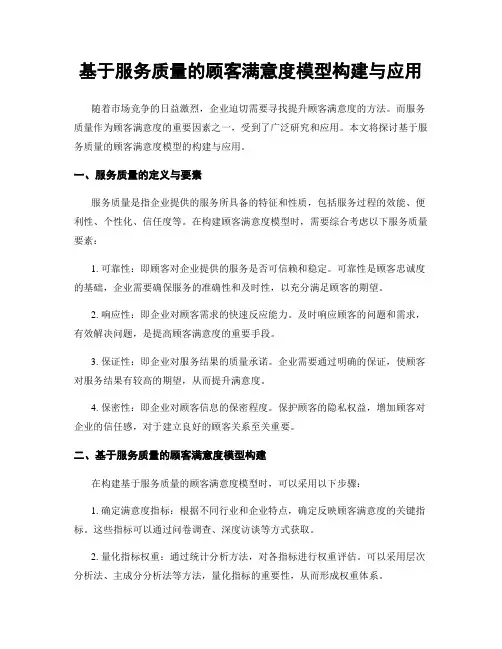 基于服务质量的顾客满意度模型构建与应用

随着市场竞争的日益激烈，企业迫切需要寻找提升顾客满意度的方法。而服务质量作为顾客满意度的重要因素之一，受到了广泛研究和应用。本文将探讨基于服务质量的顾客满意度模型的构建与应用。

一、服务质量的定义与要素

服务质量是指企业提供的服务所具备的特征和性质，包括服务过程的效能、便利性、个性化、信任度等。在构建顾客满意度模型时，需要综合考虑以下服务质量要素：

1. 可靠性：即顾客对企业提供的服务是否可信赖和稳定。可靠性是顾客忠诚度的基础，企业需要确保服务的准确性和及时性，以充分满足顾客的期望。

2. 响应性：即企业对顾客需求的快速反应能力。及时响应顾客的问题和需求，有效解决问题，是提高顾客满意度的重要手段。

3. 保证性：即企业对服务结果的质量承诺。企业需要通过明确的保证，使顾客对服务结果有较高的期望，从而提升满意度。

4. 保密性：即企业对顾客信息的保密程度。保护顾客的隐私权益，增加顾客对企业的信任感，对于建立良好的顾客关系至关重要。

二、基于服务质量的顾客满意度模型构建

在构建基于服务质量的顾客满意度模型时，可以采用以下步骤：

1. 确定满意度指标：根据不同行业和企业特点，确定反映顾客满意度的关键指标。这些指标可以通过问卷调查、深度访谈等方式获取。

2. 量化指标权重：通过统计分析方法，对各指标进行权重评估。可以采用层次分析法、主成分分析法等方法，量化指标的重要性，从而形成权重体系。